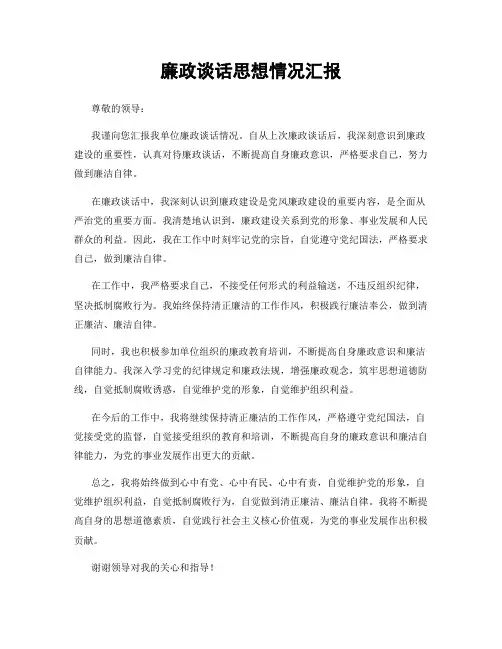 廉政谈话思想情况汇报

尊敬的领导：

我谨向您汇报我单位廉政谈话情况。自从上次廉政谈话后，我深刻意识到廉政建设的重要性，认真对待廉政谈话，不断提高自身廉政意识，严格要求自己，努力做到廉洁自律。

在廉政谈话中，我深刻认识到廉政建设是党风廉政建设的重要内容，是全面从严治党的重要方面。我清楚地认识到，廉政建设关系到党的形象、事业发展和人民群众的利益。因此，我在工作中时刻牢记党的宗旨，自觉遵守党纪国法，严格要求自己，做到廉洁自律。

在工作中，我严格要求自己，不接受任何形式的利益输送，不违反组织纪律，坚决抵制腐败行为。我始终保持清正廉洁的工作作风，积极践行廉洁奉公，做到清正廉洁、廉洁自律。

同时，我也积极参加单位组织的廉政教育培训，不断提高自身廉政意识和廉洁自律能力。我深入学习党的纪律规定和廉政法规，增强廉政观念，筑牢思想道德防线，自觉抵制腐败诱惑，自觉维护党的形象，自觉维护组织利益。

在今后的工作中，我将继续保持清正廉洁的工作作风，严格遵守党纪国法，自觉接受党的监督，自觉接受组织的教育和培训，不断提高自身的廉政意识和廉洁自律能力，为党的事业发展作出更大的贡献。

总之，我将始终做到心中有党、心中有民、心中有责，自觉维护党的形象，自觉维护组织利益，自觉抵制腐败行为，自觉做到清正廉洁、廉洁自律。我将不断提高自身的思想道德素质，自觉践行社会主义核心价值观，为党的事业发展作出积极贡献。

谢谢领导对我的关心和指导！